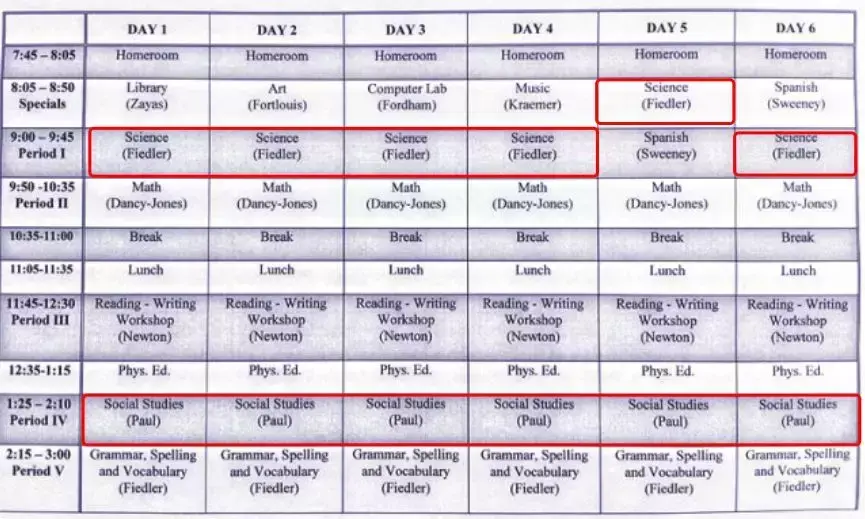 | | DAY 1 | DAY 2 | DAY 3 | DAY 4 | DAY 5 | DAY 6 |
|---|---|---|---|---|---|---|
| 7:45 – 8:05 | Homeroom | Homeroom | Homeroom | Homeroom | Homeroom | Homeroom |
| 8:05 – 8:50 Specials | Library (Zayas) | Art (Fortlouis) | Computer Lab (Fordham) | Music (Kraemer) | Science (Fiedler) | Spanish (Sweeney) |
| 9:00 – 9:45 Period I | Science (Fiedler) | Science (Fiedler) | Science (Fiedler) | Science (Fiedler) | Spanish (Sweeney) | Science (Fiedler) |
| 9:50 -10:35 Period II | Math (Dancy-Jones) | Math (Dancy-Jones) | Math (Dancy-Jones) | Math (Dancy-Jones) | Math (Dancy-Jones) | Math (Dancy-Jones) |
| 10:35-11:00 | Break | Break | Break | Break | Break | Break |
| 11:05-11:35 | Lunch | Lunch | Lunch | Lunch | Lunch | Lunch |
| 11:45-12:30 Period III | Reading - Writing Workshop (Newton) | Reading - Writing Workshop (Newton) | Reading - Writing Workshop (Newton) | Reading - Writing Workshop (Newton) | Reading - Writing Workshop (Newton) | Reading - Writing Workshop (Newton) |
| 12:35-1:15 | Phys. Ed. | Phys. Ed. | Phys. Ed. | Phys. Ed. | Phys. Ed. | Phys. Ed. |
| 1:25 – 2:10 Period IV | Social Studies (Paul) | Social Studies (Paul) | Social Studies (Paul) | Social Studies (Paul) | Social Studies (Paul) | Social Studies (Paul) |
| 2:15 – 3:00 Period V | Grammar, Spelling and Vocabulary (Fiedler) | Grammar, Spelling and Vocabulary (Fiedler) | Grammar, Spelling and Vocabulary (Fiedler) | Grammar, Spelling and Vocabulary (Fiedler) | Grammar, Spelling and Vocabulary (Fiedler) | Grammar, Spelling and Vocabulary (Fiedler) |